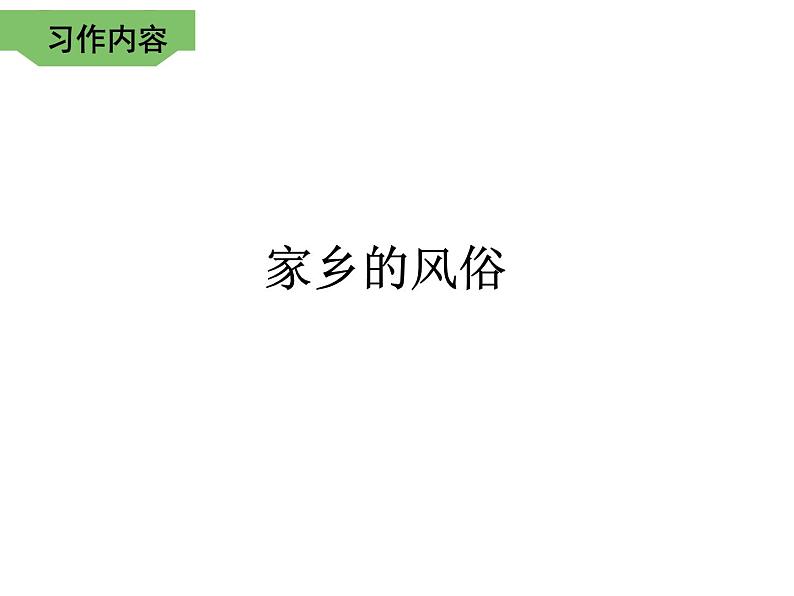 习作内容

家乡的风俗